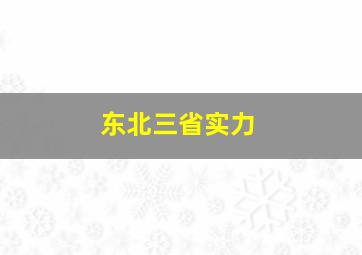 东北三省实力